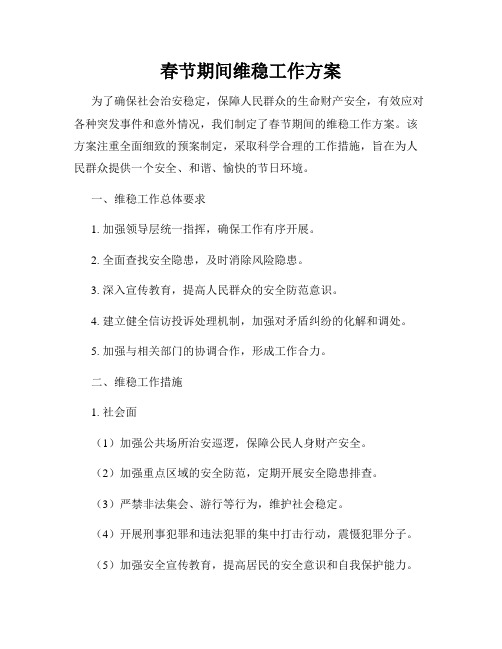 春节期间维稳工作方案

为了确保社会治安稳定，保障人民群众的生命财产安全，有效应对各种突发事件和意外情况，我们制定了春节期间的维稳工作方案。该方案注重全面细致的预案制定，采取科学合理的工作措施，旨在为人民群众提供一个安全、和谐、愉快的节日环境。

一、维稳工作总体要求

1. 加强领导层统一指挥，确保工作有序开展。

2. 全面查找安全隐患，及时消除风险隐患。

3. 深入宣传教育，提高人民群众的安全防范意识。

4. 建立健全信访投诉处理机制，加强对矛盾纠纷的化解和调处。

5. 加强与相关部门的协调合作，形成工作合力。

二、维稳工作措施

1. 社会面

（1）加强公共场所治安巡逻，保障公民人身财产安全。

（2）加强重点区域的安全防范，定期开展安全隐患排查。

（3）严禁非法集会、游行等行为，维护社会稳定。

（4）开展刑事犯罪和违法犯罪的集中打击行动，震慑犯罪分子。

（5）加强安全宣传教育，提高居民的安全意识和自我保护能力。